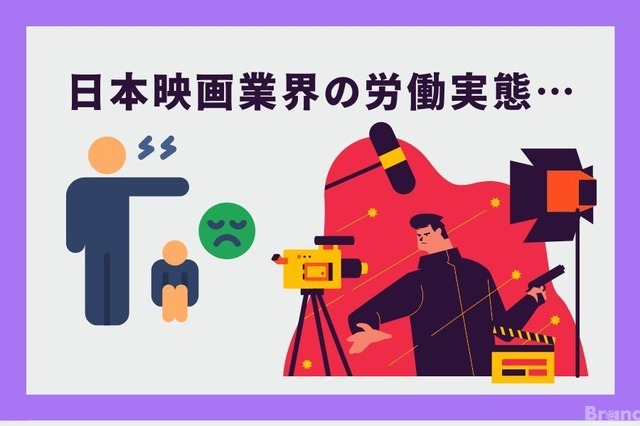 日本映画業界の労働実態…

Branc